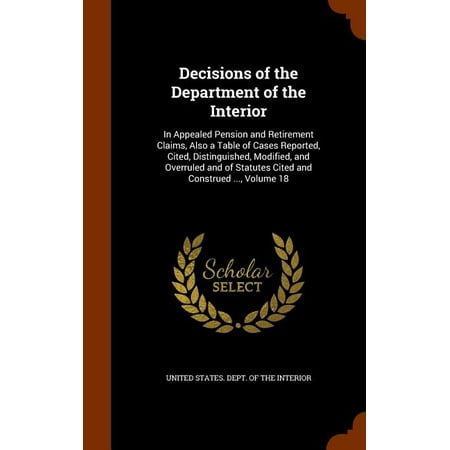 Decisions of the Department of the Interior

In Appealed Pension and Retirement Claims, Also a Table of Cases Reported, Cited, Distinguished, Modified, and Overruled and of Statutes Cited and Construed ..., Volume 18

Scholar
SELECT

UNITED STATES. DEPT. OF THE INTERIOR